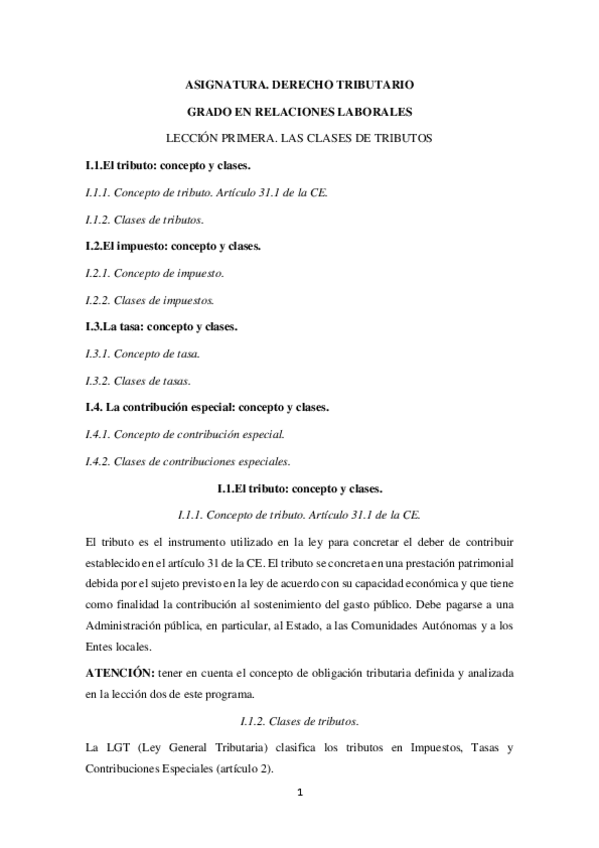 ASIGNATURA. DERECHO TRIBUTARIO

GRADO EN RELACIONES LABORALES

LECCIÓN PRIMERA. LAS CLASES DE TRIBUTOS

I.1.El tributo: concepto y clases.

I.1.1. Concepto de tributo. Artículo 31.1 de la CE.

I.1.2. Clases de tributos.

I.2.El impuesto: concepto y clases.

I.2.1. Concepto de impuesto.

I.2.2. Clases de impuestos.

I.3.La tasa: concepto y clases.

I.3.1. Concepto de tasa.

I.3.2. Clases de tasas.

I.4. La contribución especial: concepto y clases.

I.4.1. Concepto de contribución especial.

I.4.2. Clases de contribuciones especiales.

I.1.El tributo: concepto y clases.

I.1.1. Concepto de tributo. Artículo 31.1 de la CE.

El tributo es el instrumento utilizado en la ley para concretar el deber de contribuir establecido en el artículo 31 de la CE. El tributo se concreta en una prestación patrimonial debida por el sujeto previsto en la ley de acuerdo con su capacidad económica y que tiene como finalidad la contribución al sostenimiento del gasto público. Debe pagarse a una Administración pública, en particular, al Estado, a las Comunidades Autónomas y a los Entes locales.

ATENCIÓN: tener en cuenta el concepto de obligación tributaria definida y analizada en la lección dos de este programa.

I.1.2. Clases de tributos.

La LGT (Ley General Tributaria) clasifica los tributos en Impuestos, Tasas y Contribuciones Especiales (artículo 2).

1